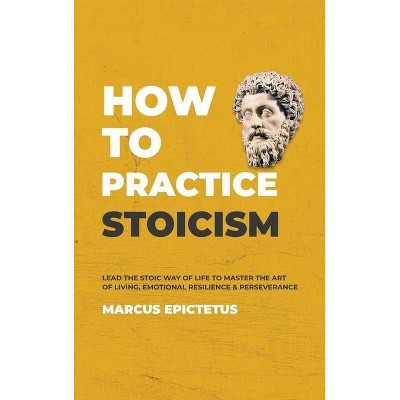 HOW TO PRACTICE STOICISM

LEAD THE STOIC WAY OF LIFE TO MASTER THE ART OF LIVING, EMOTIONAL RESILIENCE & PERSEVERANCE

MARCUS EPICTETUS